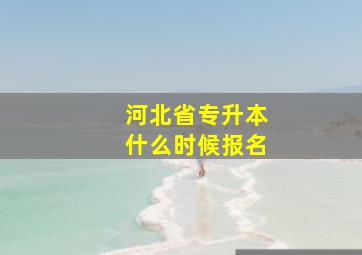 河北省专升本
什么时候报名